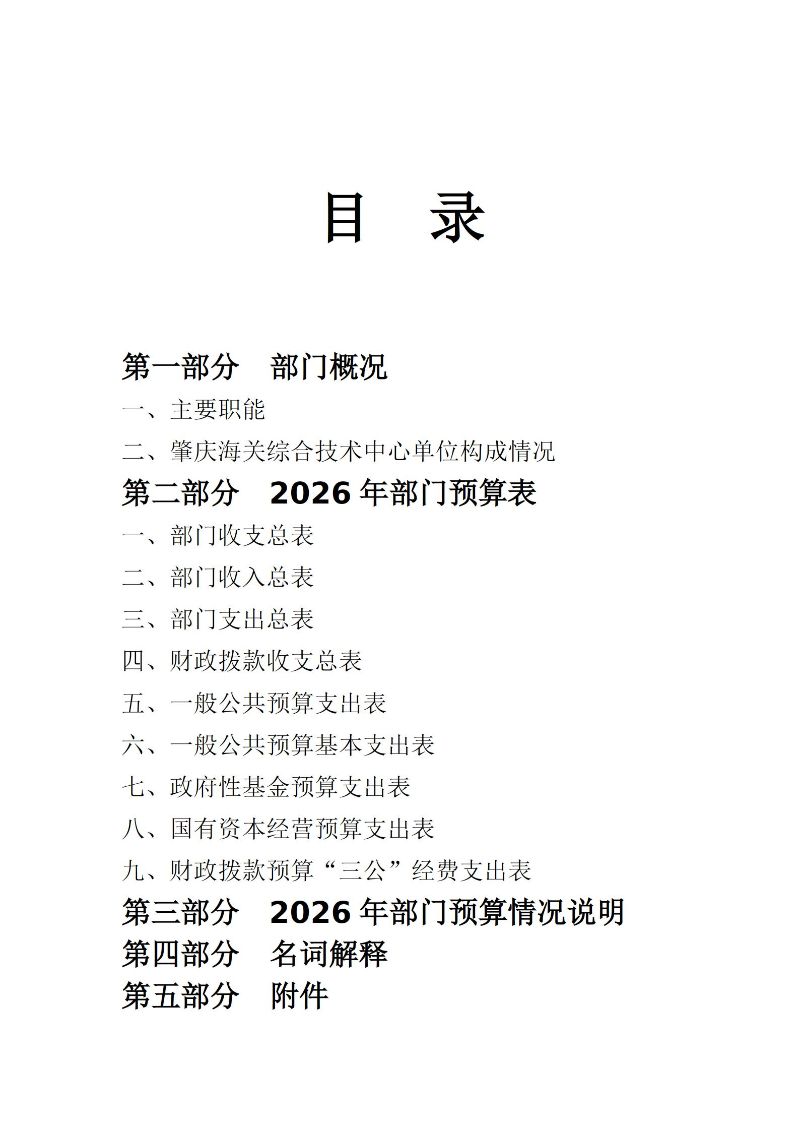 目　录

第一部分　部门概况

一、主要职能

二、肇庆海关综合技术中心单位构成情况

第二部分　2026 年部门预算表

一、部门收支总表

二、部门收入总表

三、部门支出总表

四、财政拨款收支总表

五、一般公共预算支出表

六、一般公共预算基本支出表

七、政府性基金预算支出表

八、国有资本经营预算支出表

九、财政拨款预算“三公”经费支出表

第三部分　2026 年部门预算情况说明

第四部分　名词解释

第五部分　附件